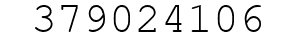 379024106